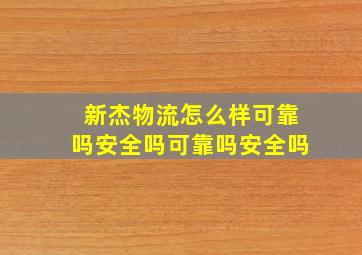 新杰物流怎么样可靠吗安全吗可靠吗安全吗